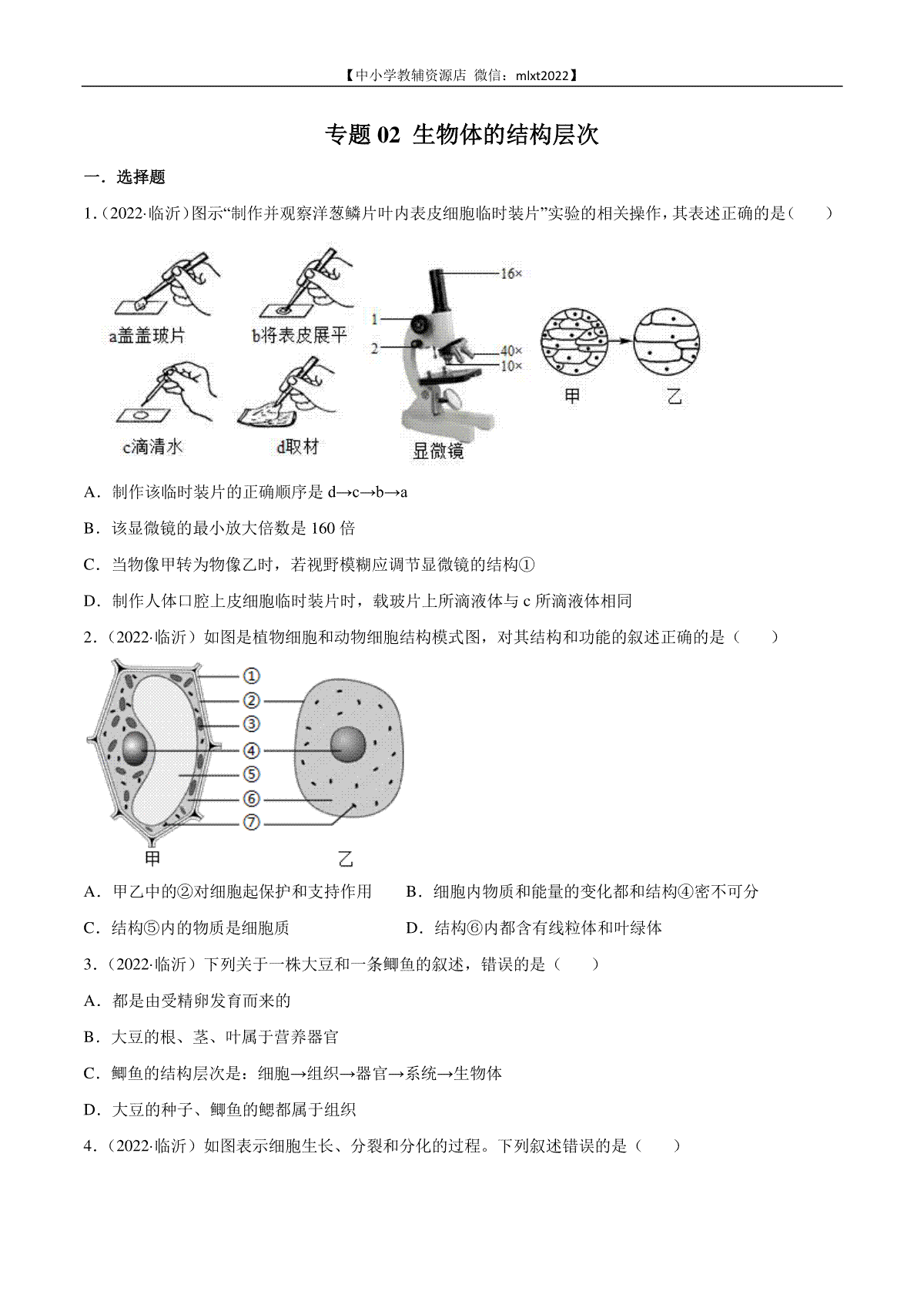 【中小学教辅资源店 微信：mlxt2022】

专题 02 生物体的结构层次

一．选择题

1.（2022·临沂）图示“制作并观察洋葱鳞片叶内表皮细胞临时装片”实验的相关操作，其表述正确的是（　　）

a盖盖玻片　b将表皮展平　c滴清水　d取材

16×　1　2　40×　10×　显微镜

甲　乙

A．制作该临时装片的正确顺序是 d→c→b→a

B．该显微镜的最小放大倍数是 160 倍

C．当物像甲转为物像乙时，若视野模糊应调节显微镜的结构①

D．制作人体口腔上皮细胞临时装片时，载玻片上所滴液体与 c 所滴液体相同

2．（2022·临沂）如图是植物细胞和动物细胞结构模式图，对其结构和功能的叙述正确的是（　　）

①　②　③　④　⑤　⑥　⑦

甲　乙

A．甲乙中的②对细胞起保护和支持作用　B．细胞内物质和能量的变化都和结构④密不可分

C．结构⑤内的物质是细胞质　D．结构⑥内都含有线粒体和叶绿体

3．（2022·临沂）下列关于一株大豆和一条鲫鱼的叙述，错误的是（　　）

A．都是由受精卵发育而来的

B．大豆的根、茎、叶属于营养器官

C．鲫鱼的结构层次是：细胞→组织→器官→系统→生物体

D．大豆的种子、鲫鱼的鳃都属于组织

4．（2022·临沂）如图表示细胞生长、分裂和分化的过程。下列叙述错误的是（　　）